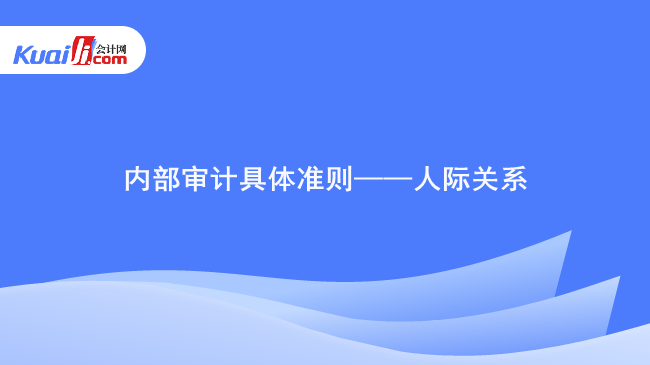 Kuaiji 会计网 .com

内部审计具体准则——人际关系